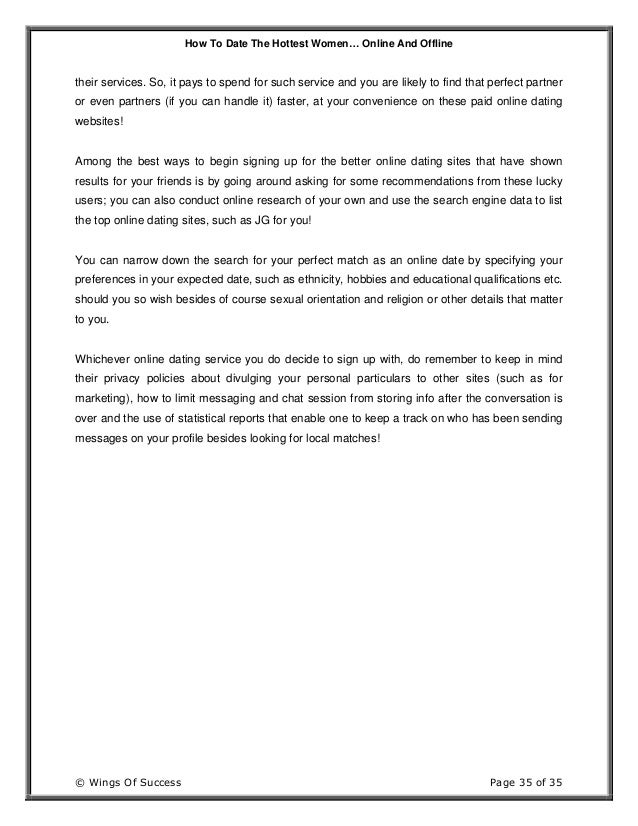 How To Date The Hottest Women… Online And Offline

their services. So, it pays to spend for such service and you are likely to find that perfect partner or even partners (if you can handle it) faster, at your convenience on these paid online dating websites!

Among the best ways to begin signing up for the better online dating sites that have shown results for your friends is by going around asking for some recommendations from these lucky users; you can also conduct online research of your own and use the search engine data to list the top online dating sites, such as JG for you!

You can narrow down the search for your perfect match as an online date by specifying your preferences in your expected date, such as ethnicity, hobbies and educational qualifications etc. should you so wish besides of course sexual orientation and religion or other details that matter to you.

Whichever online dating service you do decide to sign up with, do remember to keep in mind their privacy policies about divulging your personal particulars to other sites (such as for marketing), how to limit messaging and chat session from storing info after the conversation is over and the use of statistical reports that enable one to keep a track on who has been sending messages on your profile besides looking for local matches!

© Wings Of Success

Page 35 of 35